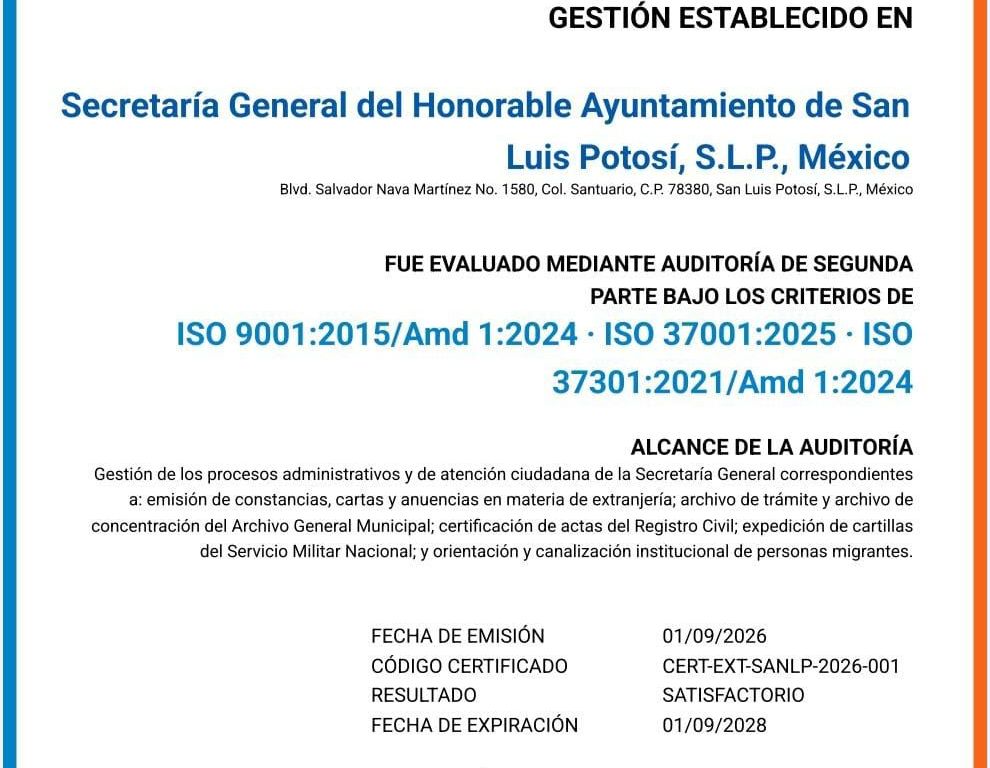 GESTIÓN ESTABLECIDO EN

Secretaría General del Honorable Ayuntamiento de San Luis Potosí, S.L.P., México

Blvd. Salvador Nava Martínez No. 1580, Col. Santuario, C.P. 78380, San Luis Potosí, S.L.P., México

FUE EVALUADO MEDIANTE AUDITORÍA DE SEGUNDA PARTE BAJO LOS CRITERIOS DE

ISO 9001:2015/Amd 1:2024 · ISO 37001:2025 · ISO 37301:2021/Amd 1:2024

ALCANCE DE LA AUDITORÍA

Gestión de los procesos administrativos y de atención ciudadana de la Secretaría General correspondientes a: emisión de constancias, cartas y anuencias en materia de extranjería; archivo de trámite y archivo de concentración del Archivo General Municipal; certificación de actas del Registro Civil; expedición de cartillas del Servicio Militar Nacional; y orientación y canalización institucional de personas migrantes.

FECHA DE EMISIÓN 01/09/2026
CÓDIGO CERTIFICADO CERT-EXT-SANLP-2026-001
RESULTADO SATISFACTORIO
FECHA DE EXPIRACIÓN 01/09/2028